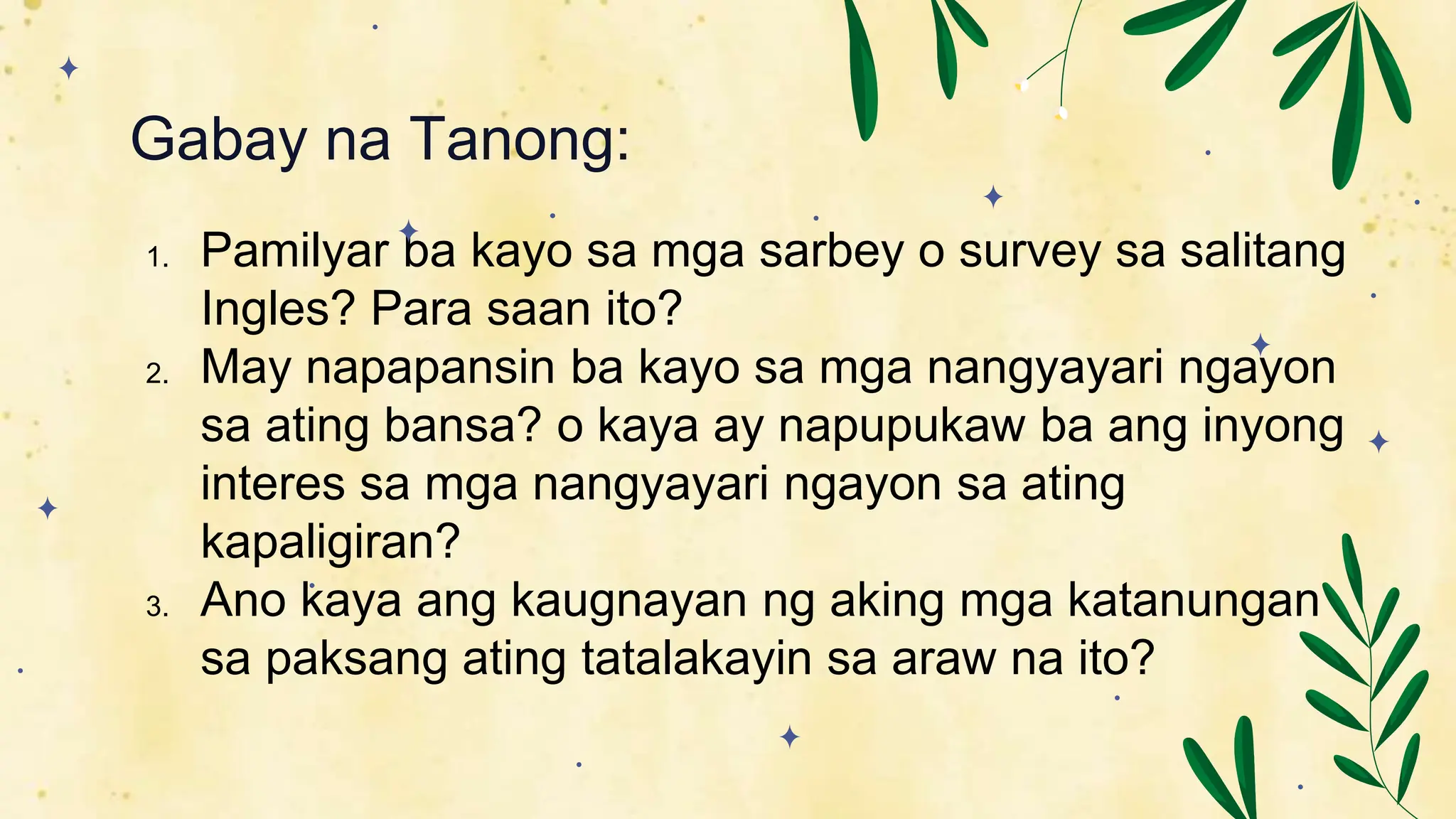 Gabay na Tanong:

1. Pamilyar ba kayo sa mga sarbey o survey sa salitang Ingles? Para saan ito?
2. May napapansin ba kayo sa mga nangyayari ngayon sa ating bansa? o kaya ay napupukaw ba ang inyong interes sa mga nangyayari ngayon sa ating kapaligiran?
3. Ano kaya ang kaugnayan ng aking mga katanungan sa paksang ating tatalakayin sa araw na ito?